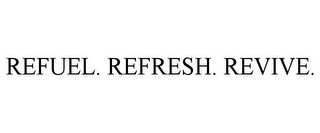 REFUEL. REFRESH. REVIVE.